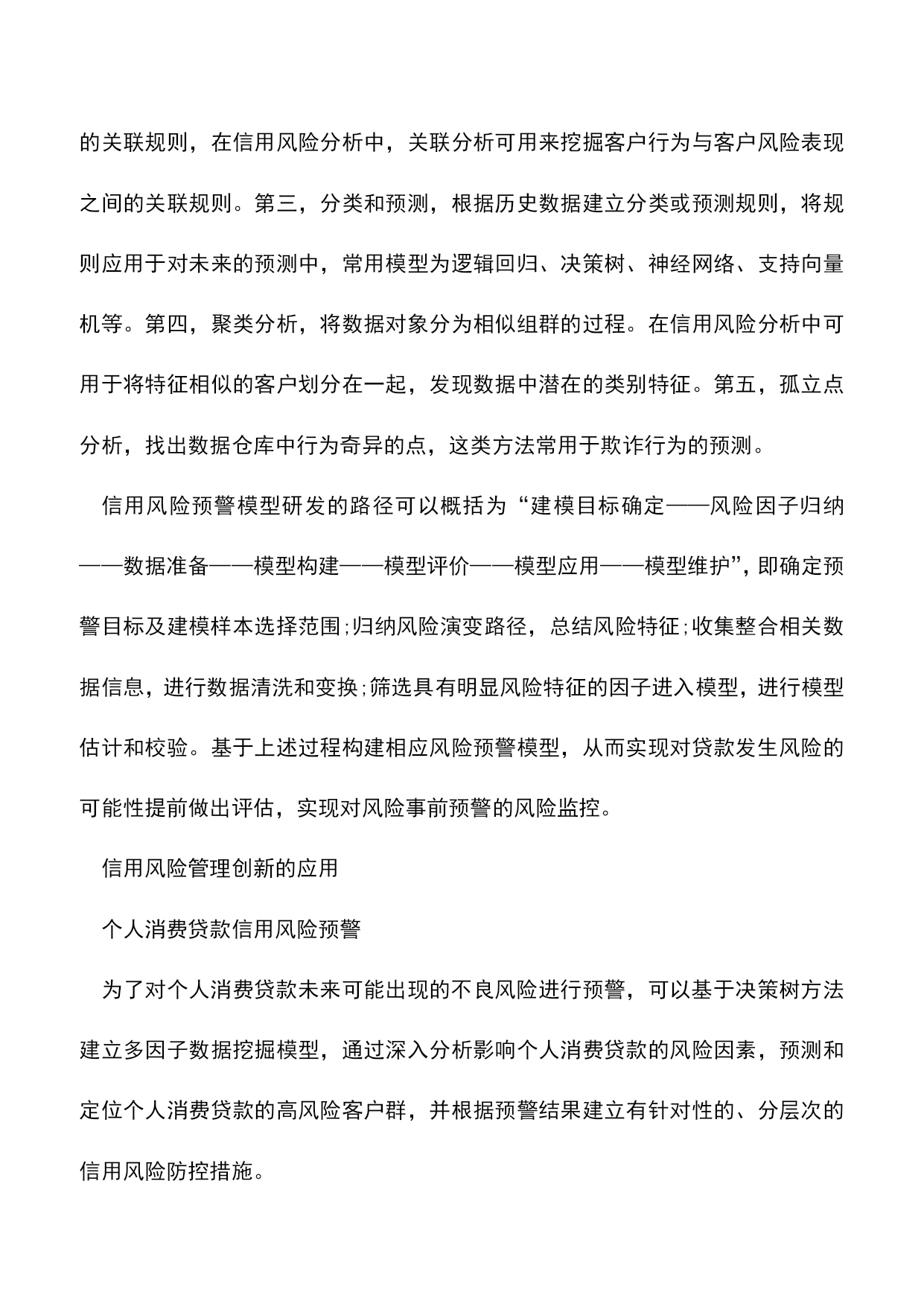 的关联规则，在信用风险分析中，关联分析可用来挖掘客户行为与客户风险表现之间的关联规则。第三，分类和预测，根据历史数据建立分类或预测规则，将规则应用于对未来的预测中，常用模型为逻辑回归、决策树、神经网络、支持向量机等。第四，聚类分析，将数据对象分为相似组群的过程。在信用风险分析中可用于将特征相似的客户划分在一起，发现数据中潜在的类别特征。第五，孤立点分析，找出数据仓库中行为奇异的点，这类方法常用于欺诈行为的预测。

信用风险预警模型研发的路径可以概括为“建模目标确定——风险因子归纳——数据准备——模型构建——模型评价——模型应用——模型维护”，即确定预警目标及建模样本选择范围;归纳风险演变路径，总结风险特征;收集整合相关数据信息，进行数据清洗和变换;筛选具有明显风险特征的因子进入模型，进行模型估计和校验。基于上述过程构建相应风险预警模型，从而实现对贷款发生风险的可能性提前做出评估，实现对风险事前预警的风险监控。

信用风险管理创新的应用

个人消费贷款信用风险预警

为了对个人消费贷款未来可能出现的不良风险进行预警，可以基于决策树方法建立多因子数据挖掘模型，通过深入分析影响个人消费贷款的风险因素，预测和定位个人消费贷款的高风险客户群，并根据预警结果建立有针对性的、分层次的信用风险防控措施。